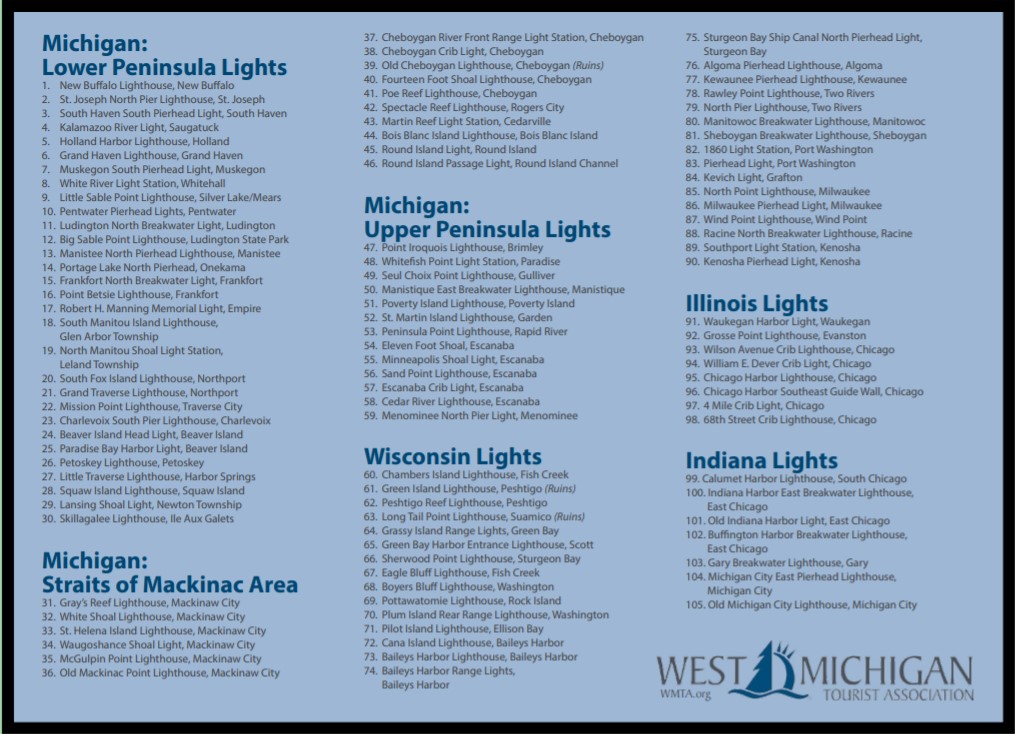 Michigan:
Lower Peninsula Lights

1. New Buffalo Lighthouse, New Buffalo
2. St. Joseph North Pier Lighthouse, St. Joseph
3. South Haven South Pierhead Light, South Haven
4. Kalamazoo River Light, Saugatuck
5. Holland Harbor Lighthouse, Holland
6. Grand Haven Lighthouse, Grand Haven
7. Muskegon South Pierhead Light, Muskegon
8. White River Light Station, Whitehall
9. Little Sable Point Lighthouse, Silver Lake/Mears
10. Pentwater Pierhead Lights, Pentwater
11. Ludington North Breakwater Light, Ludington
12. Big Sable Point Lighthouse, Ludington State Park
13. Manistee North Pierhead Lighthouse, Manistee
14. Portage Lake North Pierhead, Onekama
15. Frankfort North Breakwater Light, Frankfort
16. Point Betsie Lighthouse, Frankfort
17. Robert H. Manning Memorial Light, Empire
18. South Manitou Island Lighthouse, Glen Arbor Township
19. North Manitou Shoal Light Station, Leland Township
20. South Fox Island Lighthouse, Northport
21. Grand Traverse Lighthouse, Northport
22. Mission Point Lighthouse, Traverse City
23. Charlevoix South Pier Lighthouse, Charlevoix
24. Beaver Island Head Light, Beaver Island
25. Paradise Bay Harbor Light, Beaver Island
26. Petoskey Lighthouse, Petoskey
27. Little Traverse Lighthouse, Harbor Springs
28. Squaw Island Lighthouse, Squaw Island
29. Lansing Shoal Light, Newton Township
30. Skillagalee Lighthouse, Ile Aux Galets

Michigan:
Straits of Mackinac Area

31. Gray's Reef Lighthouse, Mackinaw City
32. White Shoal Lighthouse, Mackinaw City
33. St. Helena Island Lighthouse, Mackinaw City
34. Waugoshance Shoal Light, Mackinaw City
35. McGulpin Point Lighthouse, Mackinaw City
36. Old Mackinac Point Lighthouse, Mackinaw City
37. Cheboygan River Front Range Light Station, Cheboygan
38. Cheboygan Crib Light, Cheboygan
39. Old Cheboygan Lighthouse, Cheboygan (Ruins)
40. Fourteen Foot Shoal Lighthouse, Cheboygan
41. Poe Reef Lighthouse, Cheboygan
42. Spectacle Reef Lighthouse, Rogers City
43. Martin Reef Light Station, Cedarville
44. Bois Blanc Island Lighthouse, Bois Blanc Island
45. Round Island Light, Round Island
46. Round Island Passage Light, Round Island Channel

Michigan:
Upper Peninsula Lights

47. Point Iroquois Lighthouse, Brimley
48. Whitefish Point Light Station, Paradise
49. Seul Choix Point Lighthouse, Gulliver
50. Manistique East Breakwater Lighthouse, Manistique
51. Poverty Island Lighthouse, Poverty Island
52. St. Martin Island Lighthouse, Garden
53. Peninsula Point Lighthouse, Rapid River
54. Eleven Foot Shoal, Escanaba
55. Minneapolis Shoal Light, Escanaba
56. Sand Point Lighthouse, Escanaba
57. Escanaba Crib Light, Escanaba
58. Cedar River Lighthouse, Escanaba
59. Menominee North Pier Light, Menominee

Wisconsin Lights

60. Chambers Island Lighthouse, Fish Creek
61. Green Island Lighthouse, Peshtigo (Ruins)
62. Peshtigo Reef Lighthouse, Peshtigo
63. Long Tail Point Lighthouse, Suamico (Ruins)
64. Grassy Island Range Lights, Green Bay
65. Green Bay Harbor Entrance Lighthouse, Scott
66. Sherwood Point Lighthouse, Sturgeon Bay
67. Eagle Bluff Lighthouse, Fish Creek
68. Boyers Bluff Lighthouse, Washington
69. Pottawatomie Lighthouse, Rock Island
70. Plum Island Rear Range Lighthouse, Washington
71. Pilot Island Lighthouse, Ellison Bay
72. Cana Island Lighthouse, Baileys Harbor
73. Baileys Harbor Lighthouse, Baileys Harbor
74. Baileys Harbor Range Lights, Baileys Harbor
75. Sturgeon Bay Ship Canal North Pierhead Light, Sturgeon Bay
76. Algoma Pierhead Lighthouse, Algoma
77. Kewaunee Pierhead Lighthouse, Kewaunee
78. Rawley Point Lighthouse, Two Rivers
79. North Pier Lighthouse, Two Rivers
80. Manitowoc Breakwater Lighthouse, Manitowoc
81. Sheboygan Breakwater Lighthouse, Sheboygan
82. 1860 Light Station, Port Washington
83. Pierhead Light, Port Washington
84. Kevich Light, Grafton
85. North Point Lighthouse, Milwaukee
86. Milwaukee Pierhead Light, Milwaukee
87. Wind Point Lighthouse, Wind Point
88. Racine North Breakwater Lighthouse, Racine
89. Southport Light Station, Kenosha
90. Kenosha Pierhead Light, Kenosha

Illinois Lights

91. Waukegan Harbor Light, Waukegan
92. Grosse Point Lighthouse, Evanston
93. Wilson Avenue Crib Lighthouse, Chicago
94. William E. Dever Crib Light, Chicago
95. Chicago Harbor Lighthouse, Chicago
96. Chicago Harbor Southeast Guide Wall, Chicago
97. 4 Mile Crib Light, Chicago
98. 68th Street Crib Lighthouse, Chicago

Indiana Lights

99. Calumet Harbor Lighthouse, South Chicago
100. Indiana Harbor East Breakwater Lighthouse, East Chicago
101. Old Indiana Harbor Light, East Chicago
102. Buffington Harbor Breakwater Lighthouse, East Chicago
103. Gary Breakwater Lighthouse, Gary
104. Michigan City East Pierhead Lighthouse, Michigan City
105. Old Michigan City Lighthouse, Michigan City

WEST MICHIGAN
WMTA.org
TOURIST ASSOCIATION